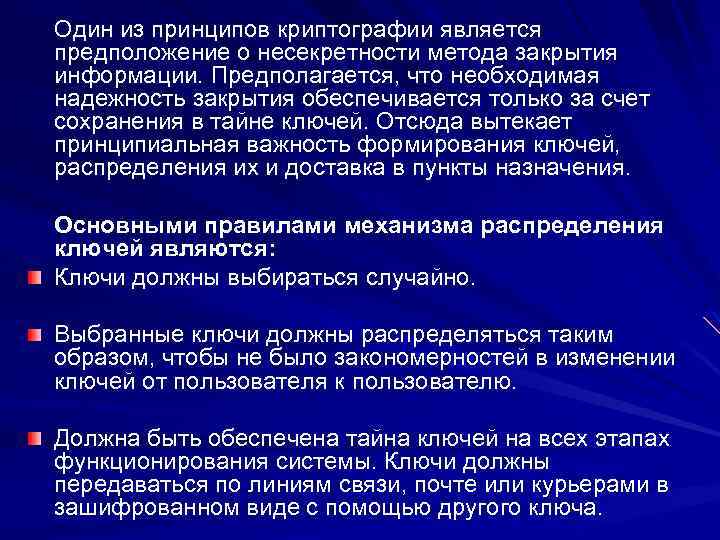 Один из принципов криптографии является предположение о несекретности метода закрытия информации. Предполагается, что необходимая надежность закрытия обеспечивается только за счет сохранения в тайне ключей. Отсюда вытекает принципиальная важность формирования ключей, распределения их и доставка в пункты назначения.

Основными правилами механизма распределения ключей являются:

Ключи должны выбираться случайно.

Выбранные ключи должны распределяться таким образом, чтобы не было закономерностей в изменении ключей от пользователя к пользователю.

Должна быть обеспечена тайна ключей на всех этапах функционирования системы. Ключи должны передаваться по линиям связи, почте или курьерами в зашифрованном виде с помощью другого ключа.